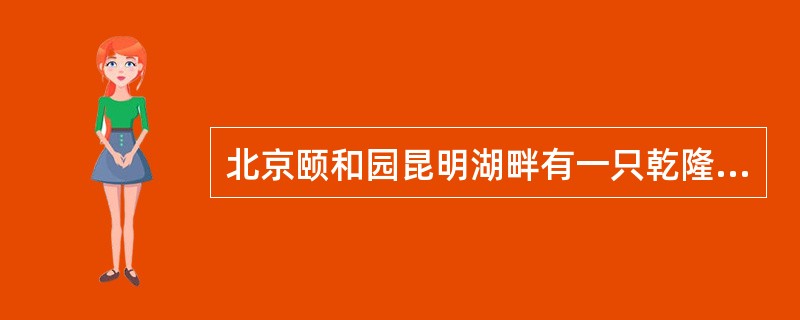 北京颐和园昆明湖畔有一只乾隆...